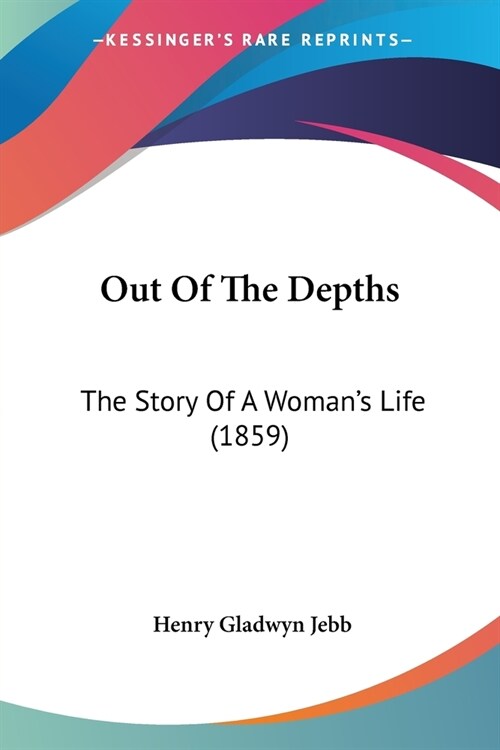 —KESSINGER'S RARE REPRINTS—

Out Of The Depths

The Story Of A Woman's Life (1859)

Henry Gladwyn Jebb